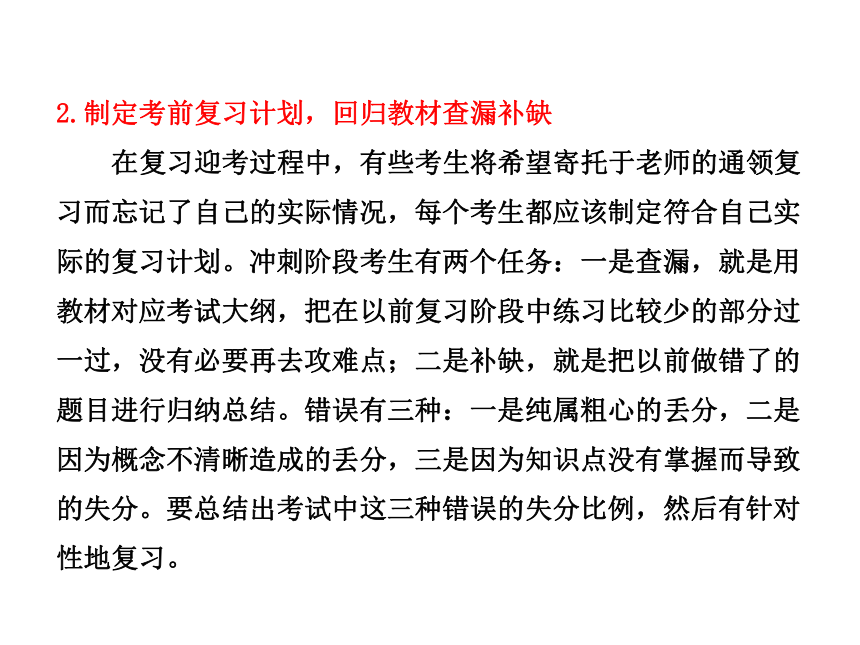 2.制定考前复习计划，回归教材查漏补缺

在复习迎考过程中，有些考生将希望寄托于老师的通领复习而忘记了自己的实际情况，每个考生都应该制定符合自己实际的复习计划。冲刺阶段考生有两个任务：一是查漏，就是用教材对应考试大纲，把在以前复习阶段中练习比较少的部分过一过，没有必要再去攻难点；二是补缺，就是把以前做错了的题目进行归纳总结。错误有三种：一是纯属粗心的丢分，二是因为概念不清晰造成的丢分，三是因为知识点没有掌握而导致的失分。要总结出考试中这三种错误的失分比例，然后有针对性地复习。